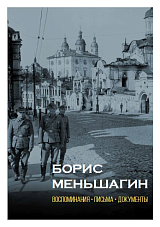 БОРИС
МЕНЬШАГИН

ВОСПОМИНАНИЯ • ПИСЬМА • ДОКУМЕНТЫ